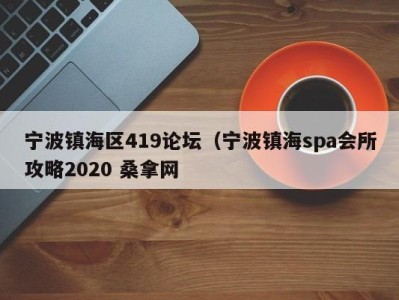 宁波镇海区419论坛（宁波镇海spa会所攻略2020 桑拿网